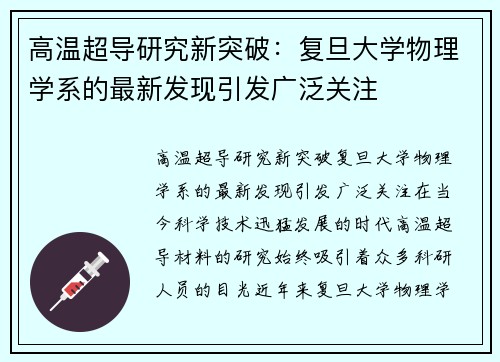 高温超导研究新突破：复旦大学物理学系的最新发现引发广泛关注

高温超导研究新突破复旦大学物理学系的最新发现引发广泛关注在当今科学技术迅猛发展的时代高温超导材料的研究始终吸引着众多科研人员的目光近年来复旦大学物理学